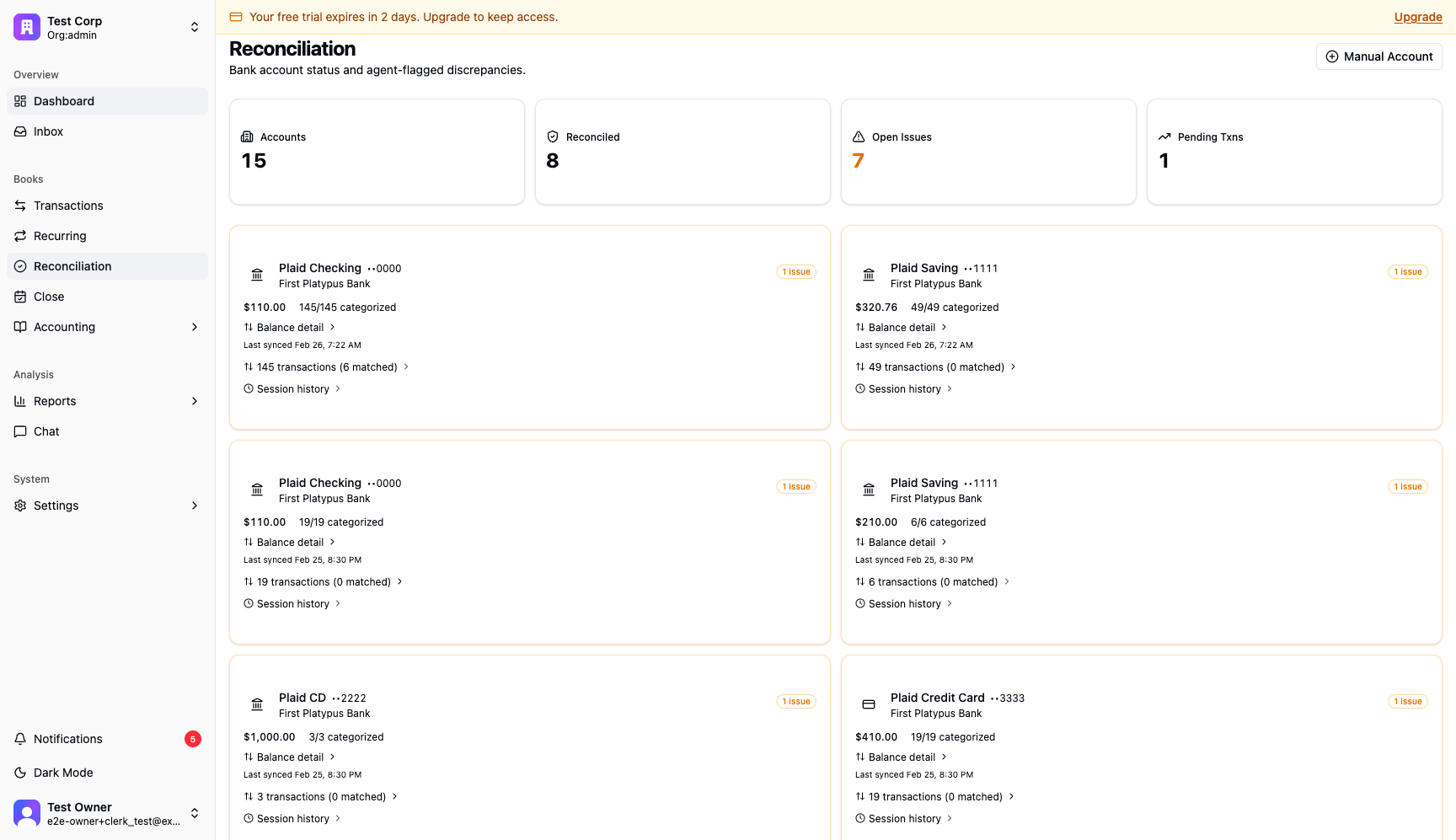 Test Corp
Org:admin

Overview
Dashboard
Inbox

Books
Transactions
Recurring
Reconciliation
Close
Accounting

Analysis
Reports
Chat

System
Settings

Notifications 5
Dark Mode
Test Owner
e2e-owner+clerk_test@ex...

Your free trial expires in 2 days. Upgrade to keep access. Upgrade

Reconciliation
Bank account status and agent-flagged discrepancies.

Manual Account

Accounts
15

Reconciled
8

Open Issues
7

Pending Txns
1

Plaid Checking ••0000
First Platypus Bank
1 issue
$110.00 145/145 categorized
Balance detail
Last synced Feb 26, 7:22 AM
145 transactions (6 matched)
Session history

Plaid Saving ••1111
First Platypus Bank
1 issue
$320.76 49/49 categorized
Balance detail
Last synced Feb 26, 7:22 AM
49 transactions (0 matched)
Session history

Plaid Checking ••0000
First Platypus Bank
1 issue
$110.00 19/19 categorized
Balance detail
Last synced Feb 25, 8:30 PM
19 transactions (0 matched)
Session history

Plaid Saving ••1111
First Platypus Bank
1 issue
$210.00 6/6 categorized
Balance detail
Last synced Feb 25, 8:30 PM
6 transactions (0 matched)
Session history

Plaid CD ••2222
First Platypus Bank
1 issue
$1,000.00 3/3 categorized
Balance detail
Last synced Feb 25, 8:30 PM
3 transactions (0 matched)
Session history

Plaid Credit Card ••3333
First Platypus Bank
1 issue
$410.00 19/19 categorized
Balance detail
Last synced Feb 25, 8:30 PM
19 transactions (0 matched)
Session history